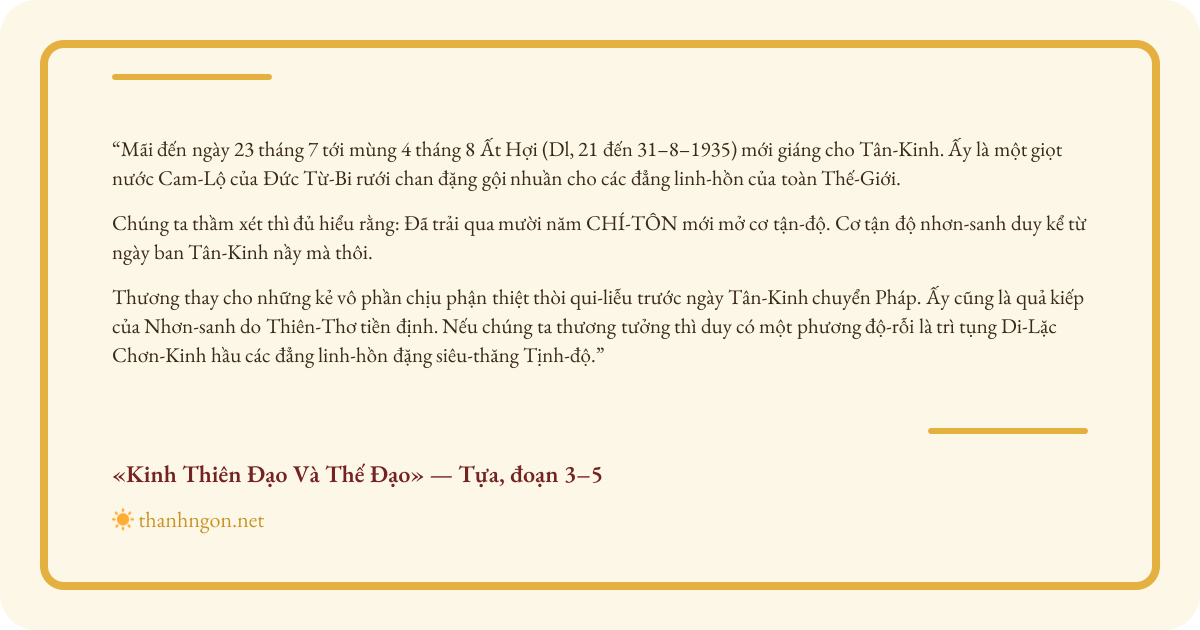 "Mãi đến ngày 23 tháng 7 tới mùng 4 tháng 8 Ất Hợi (Dl, 21 đến 31–8–1935) mới giáng cho Tân-Kinh. Ấy là một giọt nước Cam-Lộ của Đức Từ-Bi rưới chan đặng gội nhuần cho các đẳng linh-hồn của toàn Thế-Giới.

Chúng ta thầm xét thì đủ hiểu rằng: Đã trải qua mười năm CHÍ-TÔN mới mở cơ tận-độ. Cơ tận độ nhơn-sanh duy kể từ ngày ban Tân-Kinh nầy mà thôi.

Thương thay cho những kẻ vô phần chịu phận thiệt thòi qui-liễu trước ngày Tân-Kinh chuyển Pháp. Ấy cũng là quả kiếp của Nhơn-sanh do Thiên-Thơ tiền định. Nếu chúng ta thương tưởng thì duy có một phương độ-rỗi là trì tụng Di-Lặc Chơn-Kinh hầu các đẳng linh-hồn đặng siêu-thăng Tịnh-độ."

«Kinh Thiên Đạo Và Thế Đạo» — Tựa, đoạn 3–5

thanhngon.net